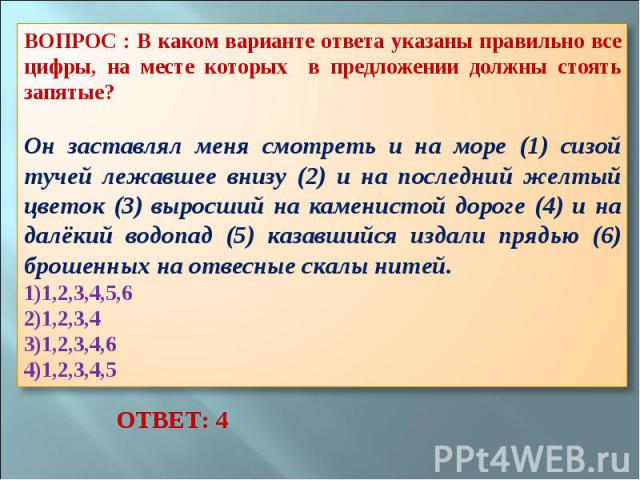 ВОПРОС : В каком варианте ответа указаны правильно все цифры, на месте которых в предложении должны стоять запятые?

Он заставлял меня смотреть и на море (1) сизой тучей лежавшее внизу (2) и на последний желтый цветок (3) выросший на каменистой дороге (4) и на далёкий водопад (5) казавшийся издали прядью (6) брошенных на отвесные скалы нитей.
1)1,2,3,4,5,6
2)1,2,3,4
3)1,2,3,4,6
4)1,2,3,4,5

ОТВЕТ: 4

PPt4WEB.ru